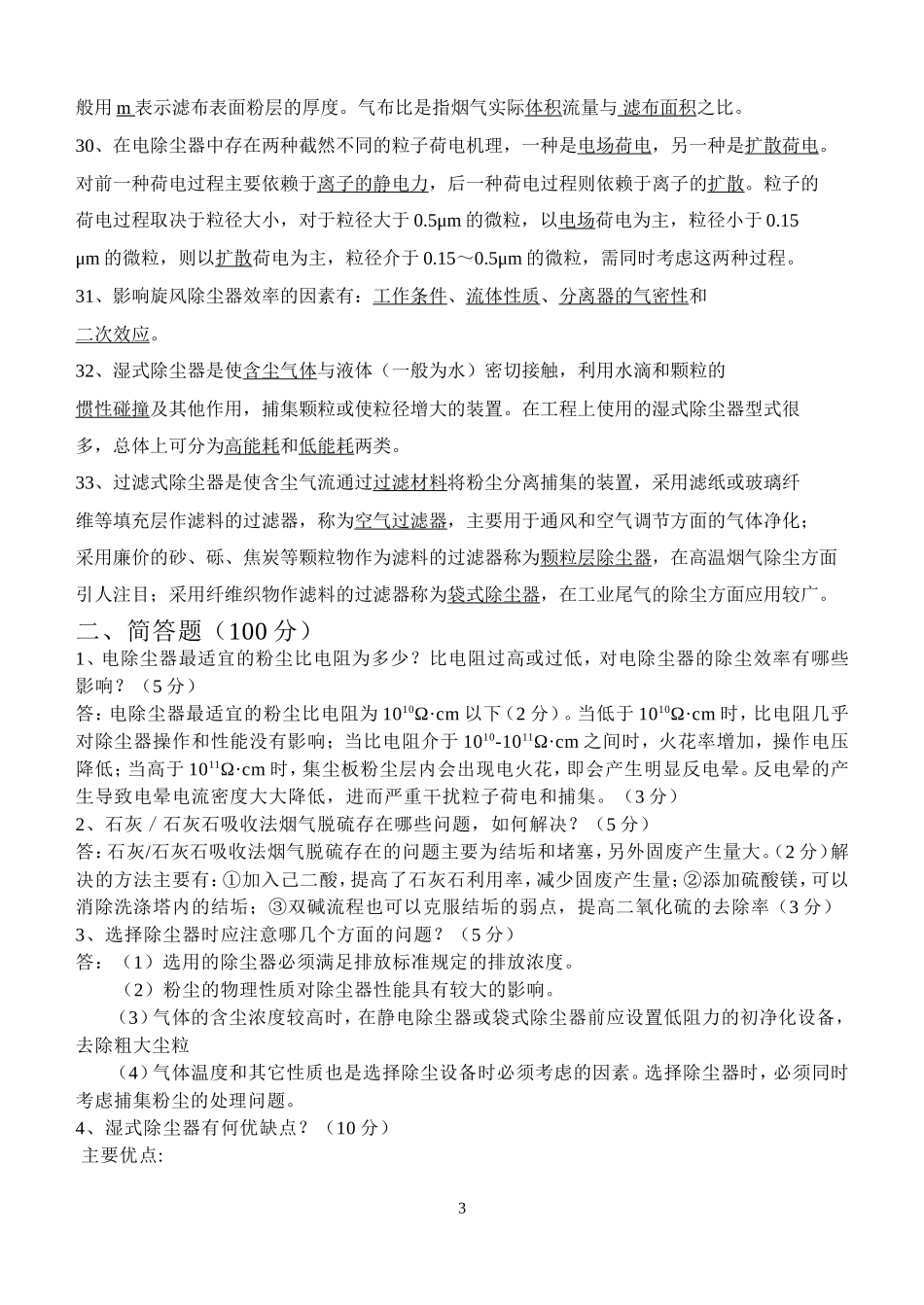 般用 m 表示滤布表面粉层的厚度。气布比是指烟气实际体积流量与 滤布面积之比。

30、在电除尘器中存在两种截然不同的粒子荷电机理，一种是电场荷电，另一种是扩散荷电。对前一种荷电过程主要依赖于离子的静电力，后一种荷电过程则依赖于离子的扩散。粒子的荷电过程取决于粒径大小，对于粒径大于 0.5μm 的微粒，以电场荷电为主，粒径小于 0.15 μm 的微粒，则以扩散荷电为主，粒径介于 0.15～0.5μm 的微粒，需同时考虑这两种过程。

31、影响旋风除尘器效率的因素有：工作条件、流体性质、分离器的气密性和二次效应。

32、湿式除尘器是使含尘气体与液体（一般为水）密切接触，利用水滴和颗粒的惯性碰撞及其他作用，捕集颗粒或使粒径增大的装置。在工程上使用的湿式除尘器型式很多，总体上可分为高能耗和低能耗两类。

33、过滤式除尘器是使含尘气流通过过滤材料将粉尘分离捕集的装置，采用滤纸或玻璃纤维等填充层作滤料的过滤器，称为空气过滤器，主要用于通风和空气调节方面的气体净化；采用廉价的砂、砾、焦炭等颗粒物作为滤料的过滤器称为颗粒层除尘器，在高温烟气除尘方面引人注目；采用纤维织物作滤料的过滤器称为袋式除尘器，在工业尾气的除尘方面应用较广。

二、简答题（100 分）

1、电除尘器最适宜的粉尘比电阻为多少？比电阻过高或过低，对电除尘器的除尘效率有哪些影响？（5 分）

答：电除尘器最适宜的粉尘比电阻为 $10^{10}\Omega\cdot cm$ 以下（2 分）。当低于 $10^{10}\Omega\cdot cm$ 时，比电阻几乎对除尘器操作和性能没有影响；当比电阻介于 $10^{10}$-$10^{11}\Omega\cdot cm$ 之间时，火花率增加，操作电压降低；当高于 $10^{11}\Omega\cdot cm$ 时，集尘板粉尘层内会出现电火花，即会产生明显反电晕。反电晕的产生导致电晕电流密度大大降低，进而严重干扰粒子荷电和捕集。（3 分）

2、石灰 / 石灰石吸收法烟气脱硫存在哪些问题，如何解决？（5 分）

答：石灰/石灰石吸收法烟气脱硫存在的问题主要为结垢和堵塞，另外固废产生量大。（2 分）解决的方法主要有：①加入己二酸，提高了石灰石利用率，减少固废产生量；②添加硫酸镁，可以消除洗涤塔内的结垢；③双碱流程也可以克服结垢的弱点，提高二氧化硫的去除率（3 分）

3、选择除尘器时应注意哪几个方面的问题？（5 分）

答：（1）选用的除尘器必须满足排放标准规定的排放浓度。

（2）粉尘的物理性质对除尘器性能具有较大的影响。

（3）气体的含尘浓度较高时，在静电除尘器或袋式除尘器前应设置低阻力的初净化设备，去除粗大尘粒

（4）气体温度和其它性质也是选择除尘设备时必须考虑的因素。选择除尘器时，必须同时考虑捕集粉尘的处理问题。

4、湿式除尘器有何优缺点？（10 分）

主要优点:

3